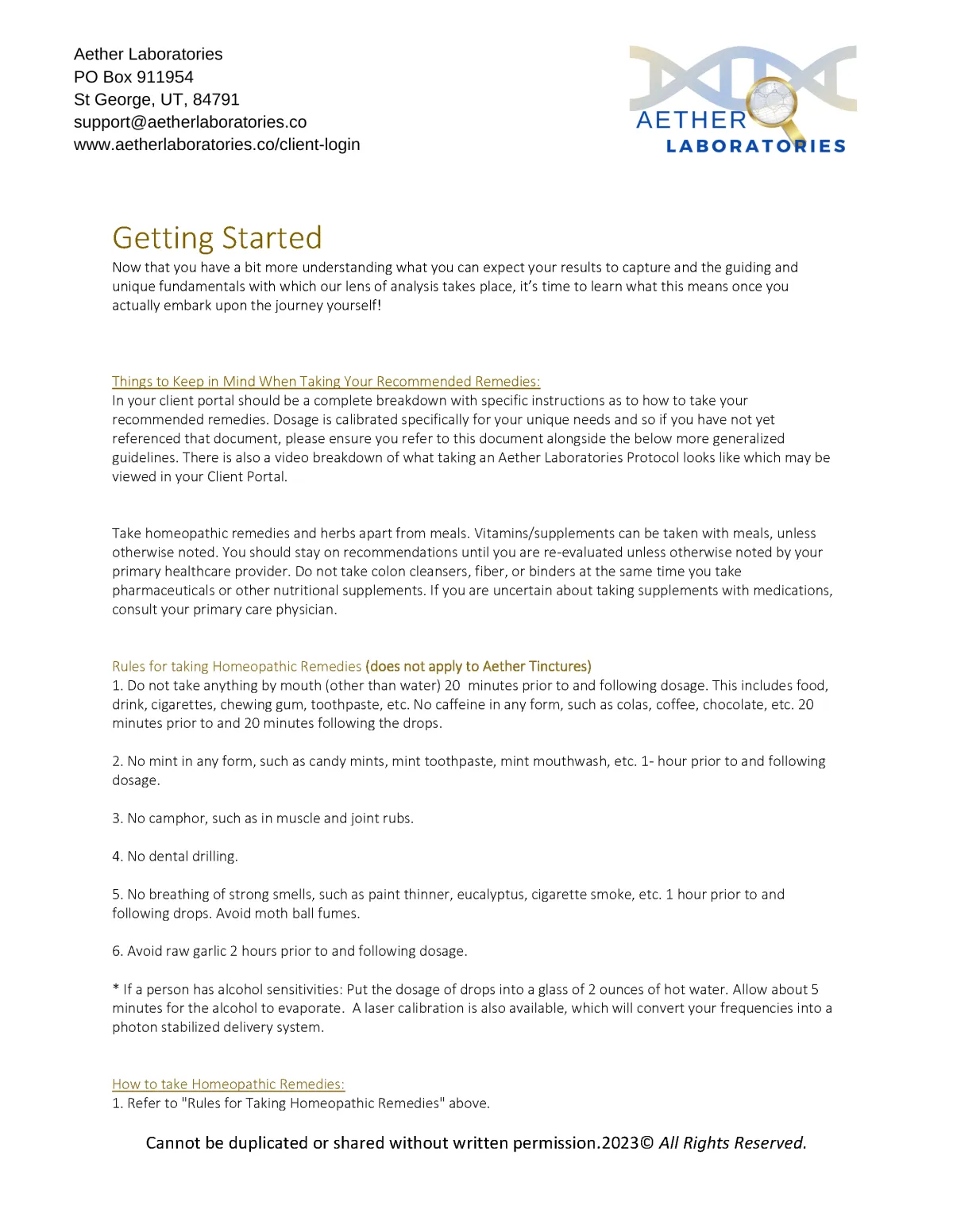 Aether Laboratories
PO Box 911954
St George, UT, 84791
support@aetherlaboratories.co
www.aetherlaboratories.co/client-login

AETHER
LABORATORIES

Getting Started
Now that you have a bit more understanding what you can expect your results to capture and the guiding and unique fundamentals with which our lens of analysis takes place, it's time to learn what this means once you actually embark upon the journey yourself!

Things to Keep in Mind When Taking Your Recommended Remedies:
In your client portal should be a complete breakdown with specific instructions as to how to take your recommended remedies. Dosage is calibrated specifically for your unique needs and so if you have not yet referenced that document, please ensure you refer to this document alongside the below more generalized guidelines. There is also a video breakdown of what taking an Aether Laboratories Protocol looks like which may be viewed in your Client Portal.

Take homeopathic remedies and herbs apart from meals. Vitamins/supplements can be taken with meals, unless otherwise noted. You should stay on recommendations until you are re-evaluated unless otherwise noted by your primary healthcare provider. Do not take colon cleansers, fiber, or binders at the same time you take pharmaceuticals or other nutritional supplements. If you are uncertain about taking supplements with medications, consult your primary care physician.

Rules for taking Homeopathic Remedies (does not apply to Aether Tinctures)
1. Do not take anything by mouth (other than water) 20 minutes prior to and following dosage. This includes food, drink, cigarettes, chewing gum, toothpaste, etc. No caffeine in any form, such as colas, coffee, chocolate, etc. 20 minutes prior to and 20 minutes following the drops.

2. No mint in any form, such as candy mints, mint toothpaste, mint mouthwash, etc. 1- hour prior to and following dosage.

3. No camphor, such as in muscle and joint rubs.

4. No dental drilling.

5. No breathing of strong smells, such as paint thinner, eucalyptus, cigarette smoke, etc. 1 hour prior to and following drops. Avoid moth ball fumes.

6. Avoid raw garlic 2 hours prior to and following dosage.

* If a person has alcohol sensitivities: Put the dosage of drops into a glass of 2 ounces of hot water. Allow about 5 minutes for the alcohol to evaporate. A laser calibration is also available, which will convert your frequencies into a photon stabilized delivery system.

How to take Homeopathic Remedies:
1. Refer to "Rules for Taking Homeopathic Remedies" above.

Cannot be duplicated or shared without written permission.2023© All Rights Reserved.